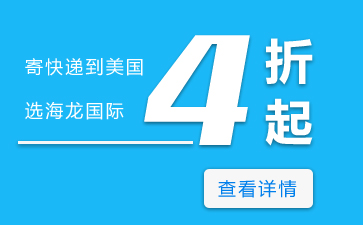 寄快递到美国

选海龙国际

4 折起

查看详情